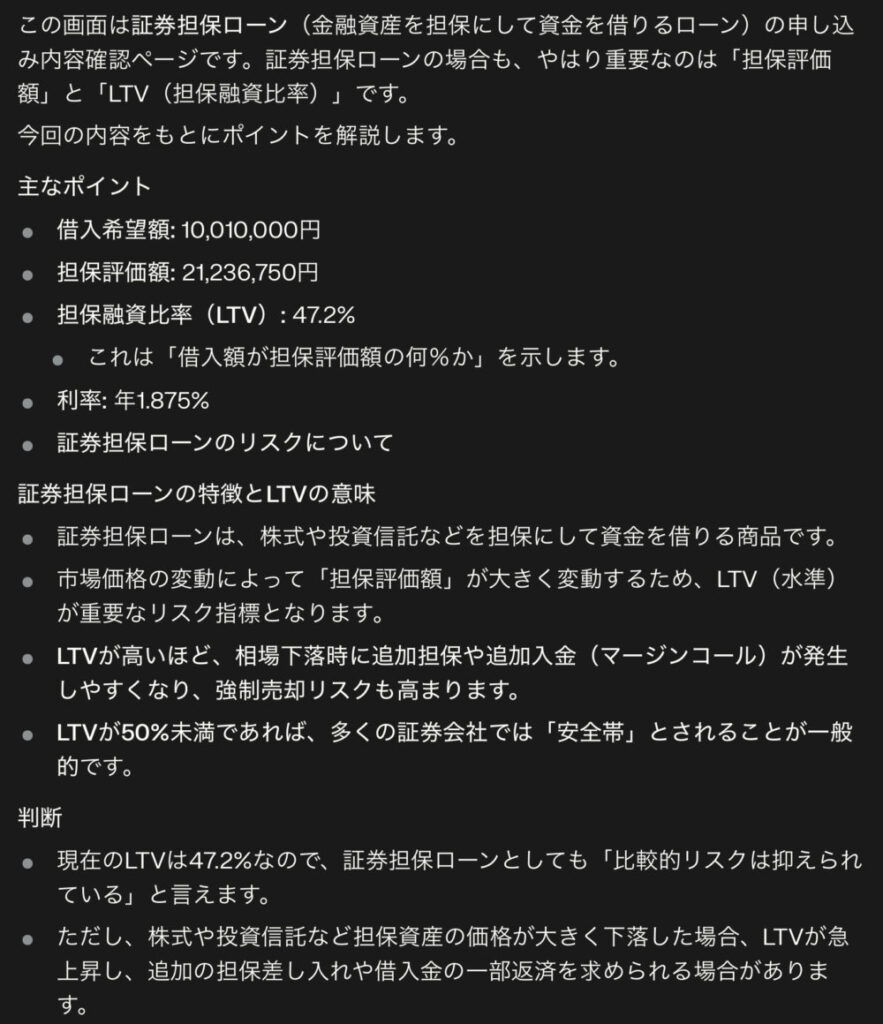 この画面は証券担保ローン（金融資産を担保にして資金を借りるローン）の申し込み内容確認ページです。証券担保ローンの場合も、やはり重要なのは「担保評価額」と「LTV（担保融資比率）」です。

今回の内容をもとにポイントを解説します。

主なポイント

- 借入希望額: 10,010,000円
- 担保評価額: 21,236,750円
- 担保融資比率（LTV）: 47.2%
  - これは「借入額が担保評価額の何%か」を示します。
- 利率: 年1.875%
- 証券担保ローンのリスクについて

証券担保ローンの特徴とLTVの意味

- 証券担保ローンは、株式や投資信託などを担保にして資金を借りる商品です。
- 市場価格の変動によって「担保評価額」が大きく変動するため、LTV（水準）が重要なリスク指標となります。
- LTVが高いほど、相場下落時に追加担保や追加入金（マージンコール）が発生しやすくなり、強制売却リスクも高まります。
- LTVが50%未満であれば、多くの証券会社では「安全帯」とされることが一般的です。

判断

- 現在のLTVは47.2%なので、証券担保ローンとしても「比較的リスクは抑えられている」と言えます。
- ただし、株式や投資信託など担保資産の価格が大きく下落した場合、LTVが急上昇し、追加の担保差し入れや借入金の一部返済を求められる場合があります。